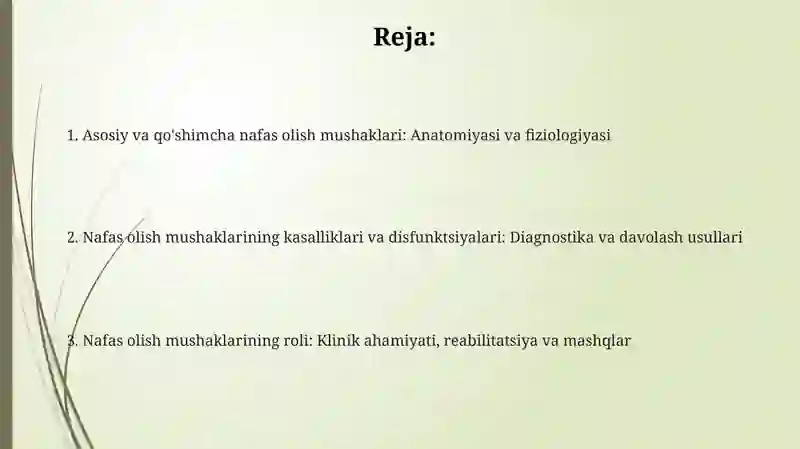 Reja:

1. Asosiy va qo'shimcha nafas olish mushaklari: Anatomiyasi va fiziologiyasi

2. Nafas olish mushaklarining kasalliklari va disfunktsiyalari: Diagnostika va davolash usullari

3. Nafas olish mushaklarining roli: Klinik ahamiyati, reabilitatsiya va mashqlar